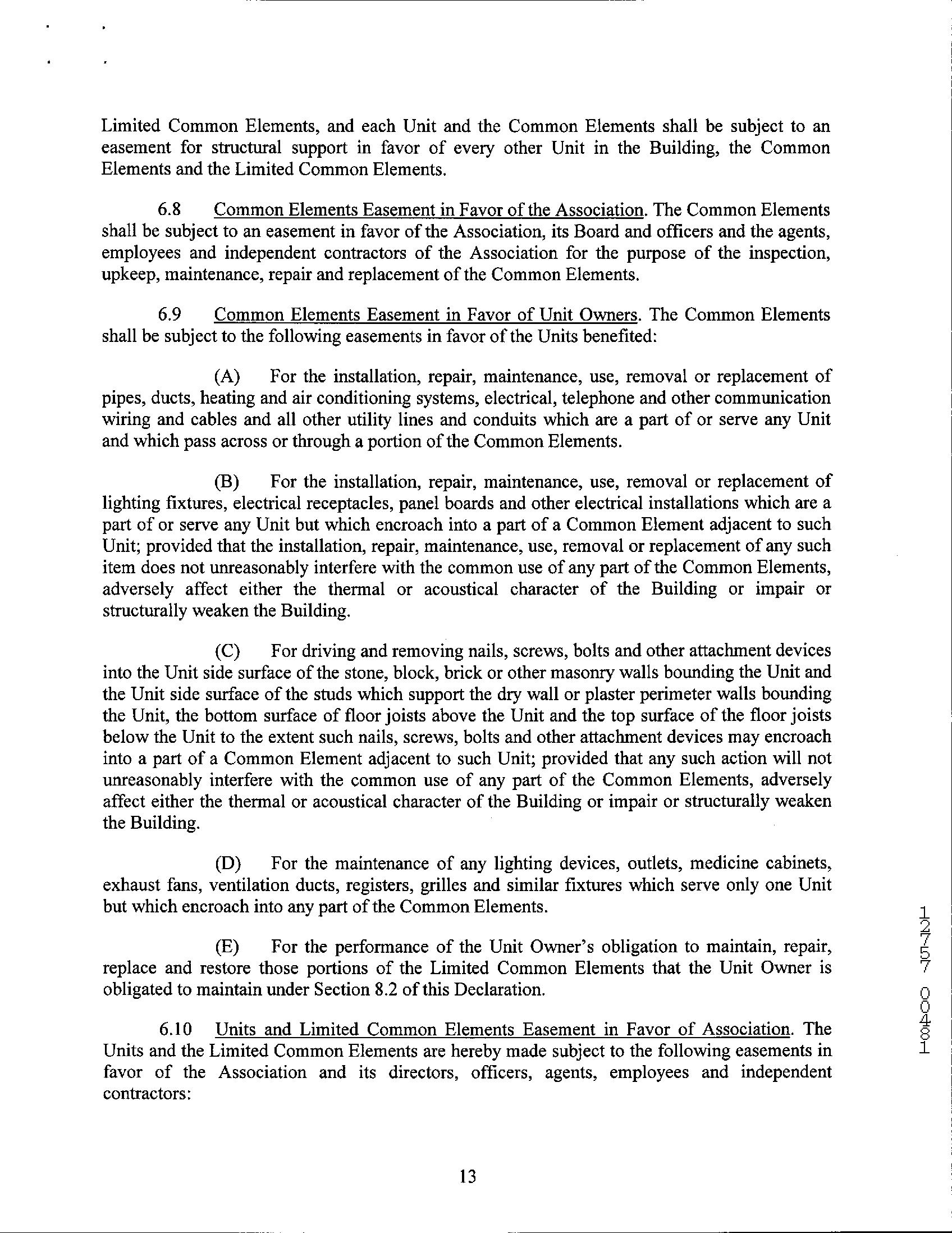 Limited Common Elements, and each Unit and the Common Elements shall be subject to an easement for structural support in favor of every other Unit in the Building, the Common Elements and the Limited Common Elements.

6.8 Common Elements Easement in Favor of the Association. The Common Elements shall be subject to an easement in favor of the Association, its Board and officers and the agents, employees and independent contractors of the Association for the purpose of the inspection, upkeep, maintenance, repair and replacement of the Common Elements.

6.9 Common Elements Easement in Favor of Unit Owners. The Common Elements shall be subject to the following easements in favor of the Units benefited:

(A) For the installation, repair, maintenance, use, removal or replacement of pipes, ducts, heating and air conditioning systems, electrical, telephone and other communication wiring and cables and all other utility lines and conduits which are a part of or serve any Unit and which pass across or through a portion of the Common Elements.

(B) For the installation, repair, maintenance, use, removal or replacement of lighting fixtures, electrical receptacles, panel boards and other electrical installations which are a part of or serve any Unit but which encroach into a part of a Common Element adjacent to such Unit; provided that the installation, repair, maintenance, use, removal or replacement of any such item does not unreasonably interfere with the common use of any part of the Common Elements, adversely affect either the thermal or acoustical character of the Building or impair or structurally weaken the Building.

(C) For driving and removing nails, screws, bolts and other attachment devices into the Unit side surface of the stone, block, brick or other masonry walls bounding the Unit and the Unit side surface of the studs which support the dry wall or plaster perimeter walls bounding the Unit, the bottom surface of floor joists above the Unit and the top surface of the floor joists below the Unit to the extent such nails, screws, bolts and other attachment devices may encroach into a part of a Common Element adjacent to such Unit; provided that any such action will not unreasonably interfere with the common use of any part of the Common Elements, adversely affect either the thermal or acoustical character of the Building or impair or structurally weaken the Building.

(D) For the maintenance of any lighting devices, outlets, medicine cabinets, exhaust fans, ventilation ducts, registers, grilles and similar fixtures which serve only one Unit but which encroach into any part of the Common Elements.

(E) For the performance of the Unit Owner's obligation to maintain, repair, replace and restore those portions of the Limited Common Elements that the Unit Owner is obligated to maintain under Section 8.2 of this Declaration.

6.10 Units and Limited Common Elements Easement in Favor of Association. The Units and the Limited Common Elements are hereby made subject to the following easements in favor of the Association and its directors, officers, agents, employees and independent contractors:

13

12757 00481